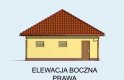 ELEWACJA BOCZNA PRAWA